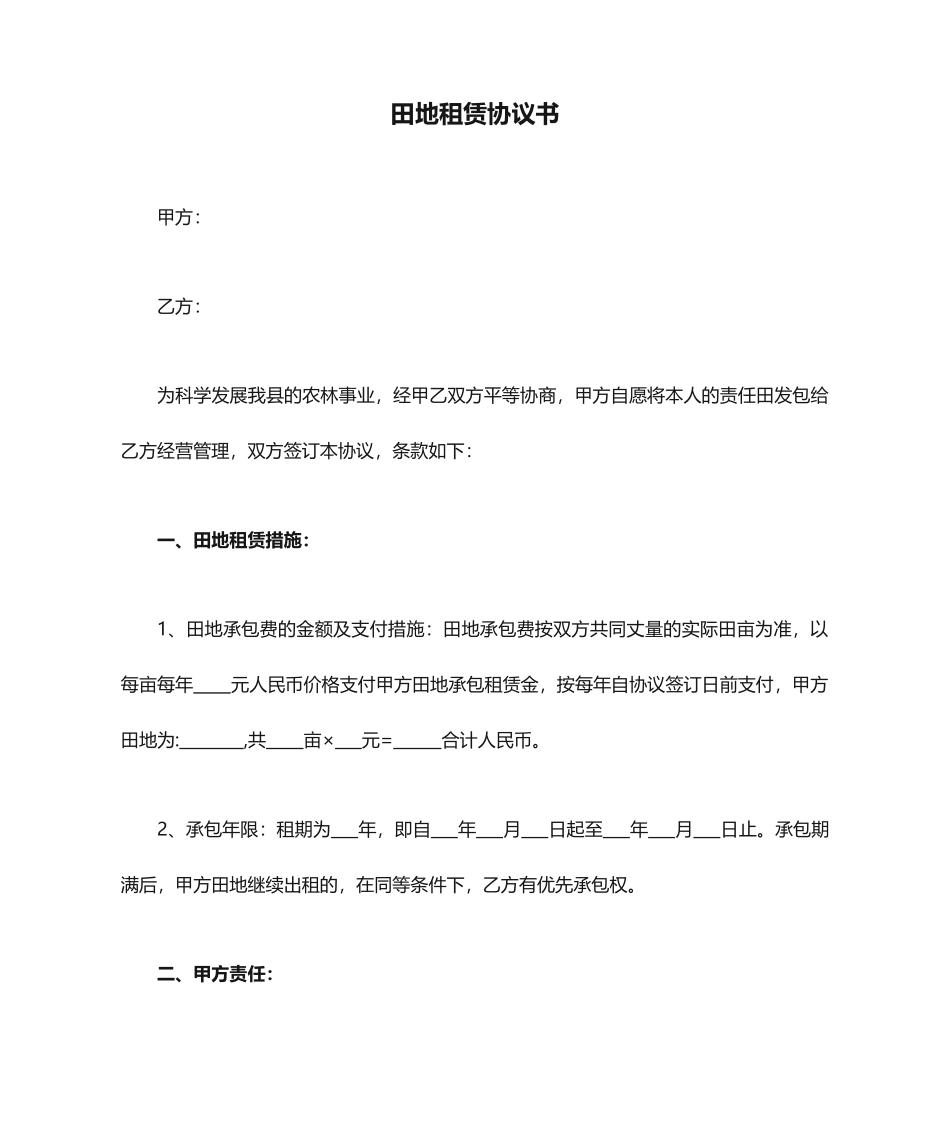 田地租赁协议书

甲方：

乙方：

为科学发展我县的农林事业，经甲乙双方平等协商，甲方自愿将本人的责任田发包给乙方经营管理，双方签订本协议，条款如下：

一、田地租赁措施：

1、田地承包费的金额及支付措施：田地承包费按双方共同丈量的实际田亩为准，以每亩每年____元人民币价格支付甲方田地承包租赁金，按每年自协议签订日前支付，甲方田地为:_______,共____亩×___元=_____合计人民币。

2、承包年限：租期为___年，即自___年___月___日起至___年___月___日止。承包期满后，甲方田地继续出租的，在同等条件下，乙方有优先承包权。

二、甲方责任：